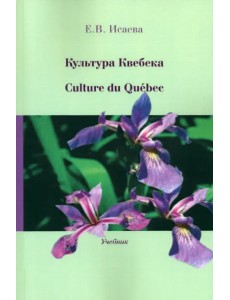 Е.В. Исаева

Культура Квебека

Culture du Québec

Учебник